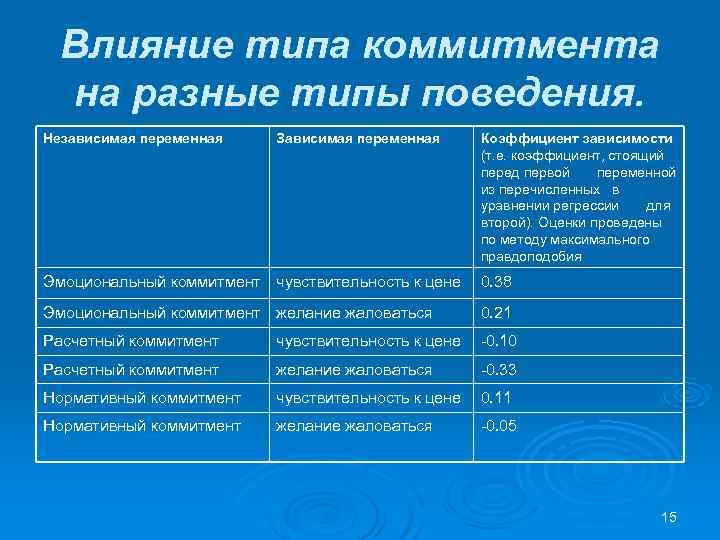 Влияние типа коммитмента на разные типы поведения.

| Независимая переменная | Зависимая переменная | Коэффициент зависимости (т.е. коэффициент, стоящий перед первой переменной из перечисленных в уравнении регрессии для второй). Оценки проведены по методу максимального правдоподобия |
|---|---|---|
| Эмоциональный коммитмент | чувствительность к цене | 0.38 |
| Эмоциональный коммитмент | желание жаловаться | 0.21 |
| Расчетный коммитмент | чувствительность к цене | -0.10 |
| Расчетный коммитмент | желание жаловаться | -0.33 |
| Нормативный коммитмент | чувствительность к цене | 0.11 |
| Нормативный коммитмент | желание жаловаться | -0.05 |

15